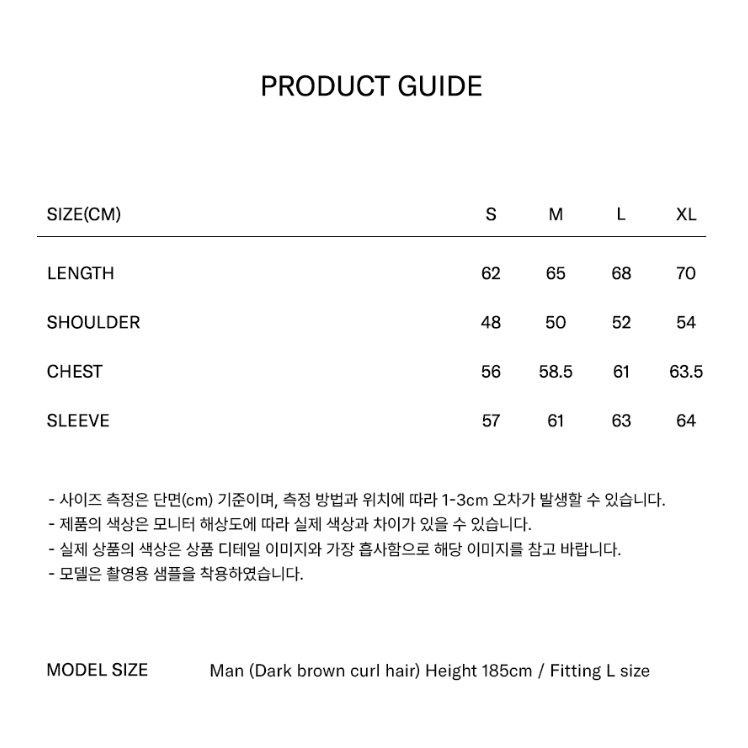 PRODUCT GUIDE

| SIZE(CM) | S | M | L | XL |
|---|---|---|---|---|
| LENGTH | 62 | 65 | 68 | 70 |
| SHOULDER | 48 | 50 | 52 | 54 |
| CHEST | 56 | 58.5 | 61 | 63.5 |
| SLEEVE | 57 | 61 | 63 | 64 |

- 사이즈 측정은 단면(cm) 기준이며, 측정 방법과 위치에 따라 1-3cm 오차가 발생할 수 있습니다.
- 제품의 색상은 모니터 해상도에 따라 실제 색상과 차이가 있을 수 있습니다.
- 실제 상품의 색상은 상품 디테일 이미지와 가장 흡사함으로 해당 이미지를 참고 바랍니다.
- 모델은 촬영용 샘플을 착용하였습니다.

MODEL SIZE Man (Dark brown curl hair) Height 185cm / Fitting L size